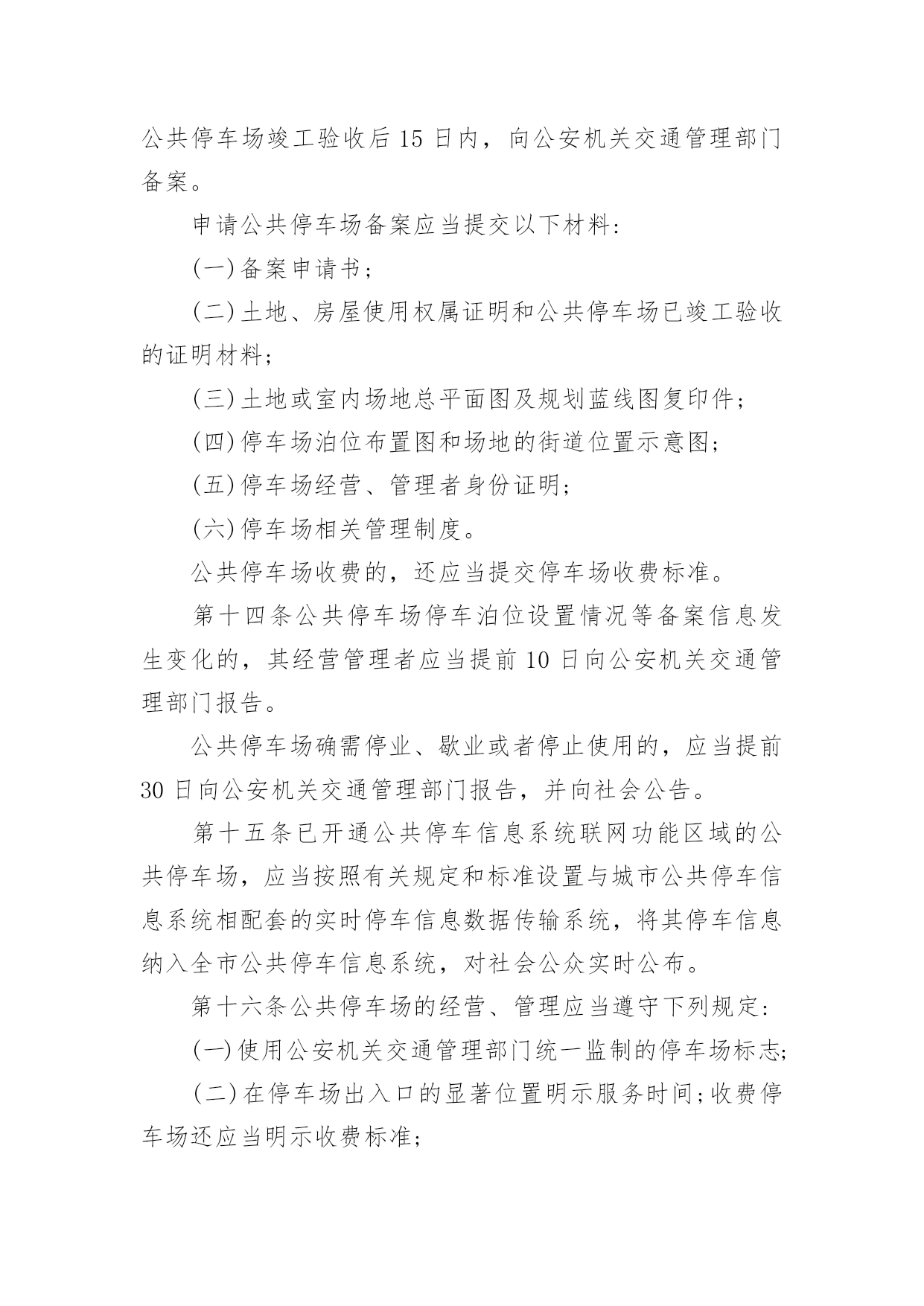 公共停车场竣工验收后15日内，向公安机关交通管理部门备案。

申请公共停车场备案应当提交以下材料：

(一)备案申请书；

(二)土地、房屋使用权属证明和公共停车场已竣工验收的证明材料；

(三)土地或室内场地总平面图及规划蓝线图复印件；

(四)停车场泊位布置图和场地的街道位置示意图；

(五)停车场经营、管理者身份证明；

(六)停车场相关管理制度。

公共停车场收费的，还应当提交停车场收费标准。

第十四条公共停车场停车泊位设置情况等备案信息发生变化的，其经营管理者应当提前10日向公安机关交通管理部门报告。

公共停车场确需停业、歇业或者停止使用的，应当提前30日向公安机关交通管理部门报告，并向社会公告。

第十五条已开通公共停车信息系统联网功能区域的公共停车场，应当按照有关规定和标准设置与城市公共停车信息系统相配套的实时停车信息数据传输系统，将其停车信息纳入全市公共停车信息系统，对社会公众实时公布。

第十六条公共停车场的经营、管理应当遵守下列规定：

(一)使用公安机关交通管理部门统一监制的停车场标志；

(二)在停车场出入口的显著位置明示服务时间；收费停车场还应当明示收费标准；